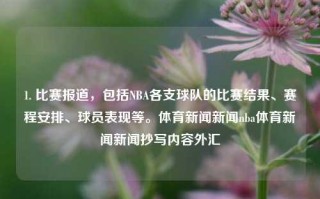 1. 比赛报道，包括NBA各支球队的比赛结果、赛程安排、球员表现等。体育新闻新闻nba体育新闻新闻抄写内容外汇